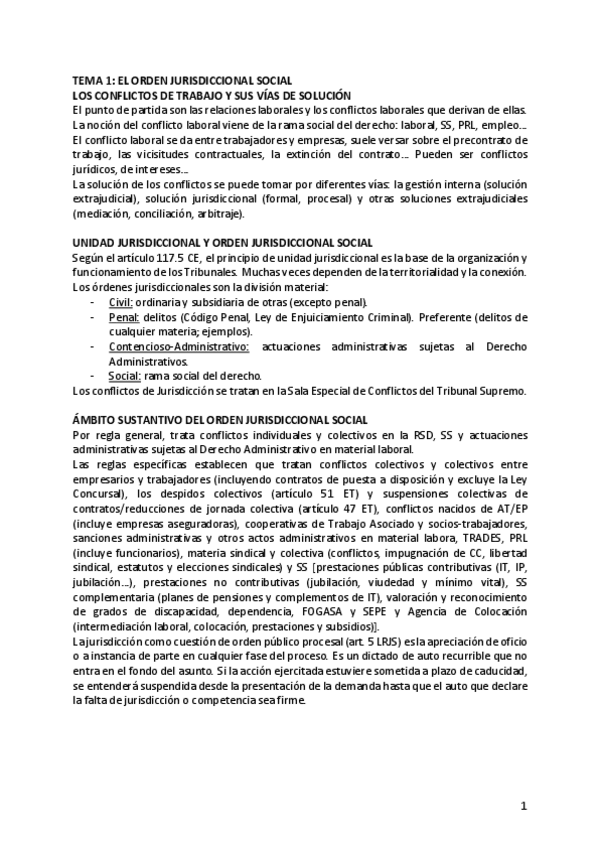 TEMA 1: EL ORDEN JURISDICCIONAL SOCIAL
LOS CONFLICTOS DE TRABAJO Y SUS VÍAS DE SOLUCIÓN
El punto de partida son las relaciones laborales y los conflictos laborales que derivan de ellas. La noción del conflicto laboral viene de la rama social del derecho: laboral, SS, PRL, empleo…
El conflicto laboral se da entre trabajadores y empresas, suele versar sobre el precontrato de trabajo, las vicisitudes contractuales, la extinción del contrato… Pueden ser conflictos jurídicos, de intereses…
La solución de los conflictos se puede tomar por diferentes vías: la gestión interna (solución extrajudicial), solución jurisdiccional (formal, procesal) y otras soluciones extrajudiciales (mediación, conciliación, arbitraje).

UNIDAD JURISDICCIONAL Y ORDEN JURISDICCIONAL SOCIAL
Según el artículo 117.5 CE, el principio de unidad jurisdiccional es la base de la organización y funcionamiento de los Tribunales. Muchas veces dependen de la territorialidad y la conexión.
Los órdenes jurisdiccionales son la división material:
- Civil: ordinaria y subsidiaria de otras (excepto penal).
- Penal: delitos (Código Penal, Ley de Enjuiciamiento Criminal). Preferente (delitos de cualquier materia; ejemplos).
- Contencioso-Administrativo: actuaciones administrativas sujetas al Derecho Administrativos.
- Social: rama social del derecho.
Los conflictos de Jurisdicción se tratan en la Sala Especial de Conflictos del Tribunal Supremo.

ÁMBITO SUSTANTIVO DEL ORDEN JURISDICCIONAL SOCIAL
Por regla general, trata conflictos individuales y colectivos en la RSD, SS y actuaciones administrativas sujetas al Derecho Administrativo en material laboral.
Las reglas específicas establecen que tratan conflictos colectivos y colectivos entre empresarios y trabajadores (incluyendo contratos de puesta a disposición y excluye la Ley Concursal), los despidos colectivos (artículo 51 ET) y suspensiones colectivas de contratos/reducciones de jornada colectiva (artículo 47 ET), conflictos nacidos de AT/EP (incluye empresas aseguradoras), cooperativas de Trabajo Asociado y socios-trabajadores, sanciones administrativas y otros actos administrativos en material labora, TRADES, PRL (incluye funcionarios), materia sindical y colectiva (conflictos, impugnación de CC, libertad sindical, estatutos y elecciones sindicales) y SS [prestaciones públicas contributivas (IT, IP, jubilación…), prestaciones no contributivas (jubilación, viudedad y mínimo vital), SS complementaria (planes de pensiones y complementos de IT), valoración y reconocimiento de grados de discapacidad, dependencia, FOGASA y SEPE y Agencia de Colocación (intermediación laboral, colocación, prestaciones y subsidios)].
La jurisdicción como cuestión de orden público procesal (art. 5 LRJS) es la apreciación de oficio o a instancia de parte en cualquier fase del proceso. Es un dictado de auto recurrible que no entra en el fondo del asunto. Si la acción ejercitada estuviere sometida a plazo de caducidad, se entenderá suspendida desde la presentación de la demanda hasta que el auto que declare la falta de jurisdicción o competencia sea firme.

1